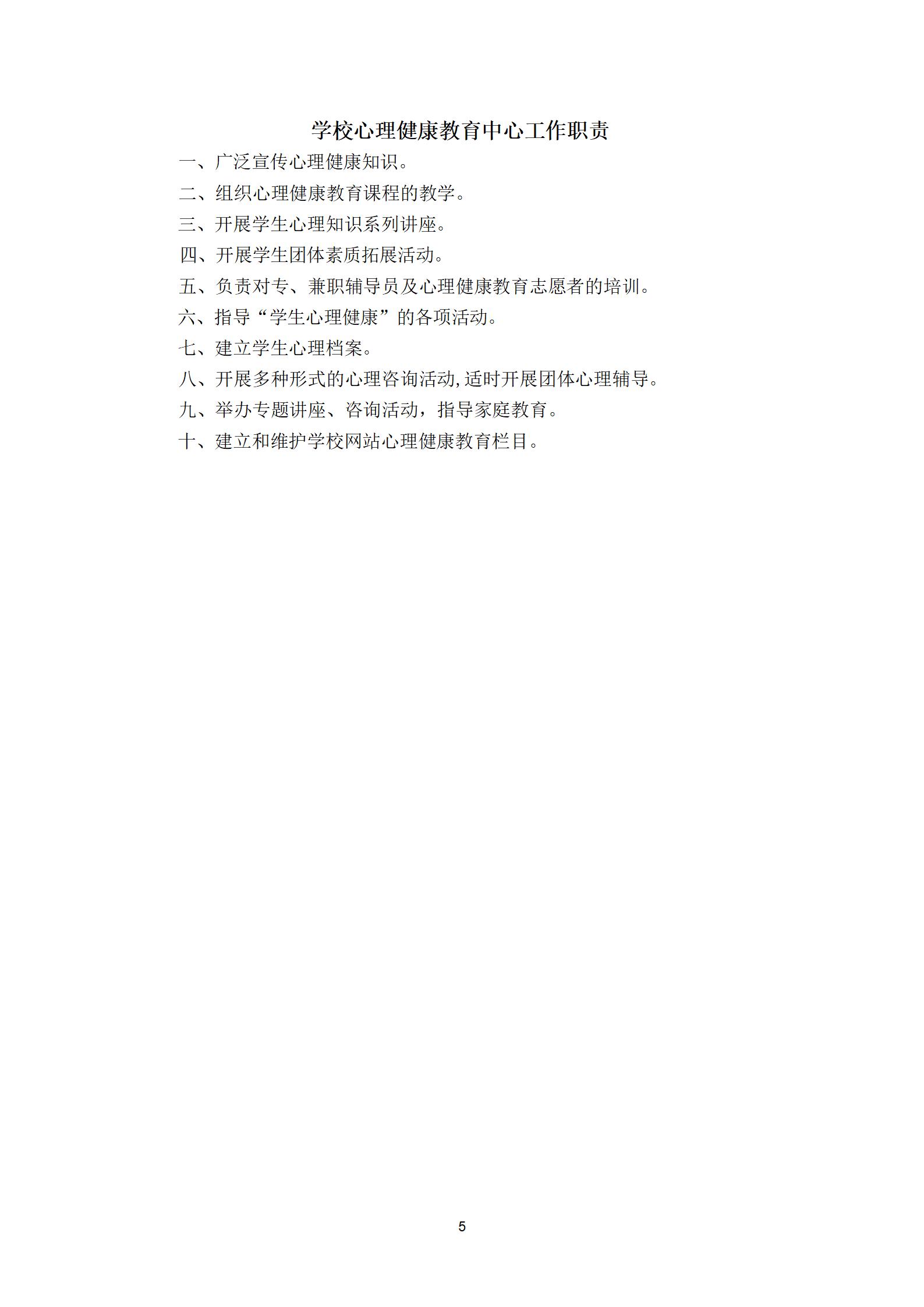 学校心理健康教育中心工作职责

一、广泛宣传心理健康知识。

二、组织心理健康教育课程的教学。

三、开展学生心理知识系列讲座。

四、开展学生团体素质拓展活动。

五、负责对专、兼职辅导员及心理健康教育志愿者的培训。

六、指导“学生心理健康”的各项活动。

七、建立学生心理档案。

八、开展多种形式的心理咨询活动,适时开展团体心理辅导。

九、举办专题讲座、咨询活动，指导家庭教育。

十、建立和维护学校网站心理健康教育栏目。

5